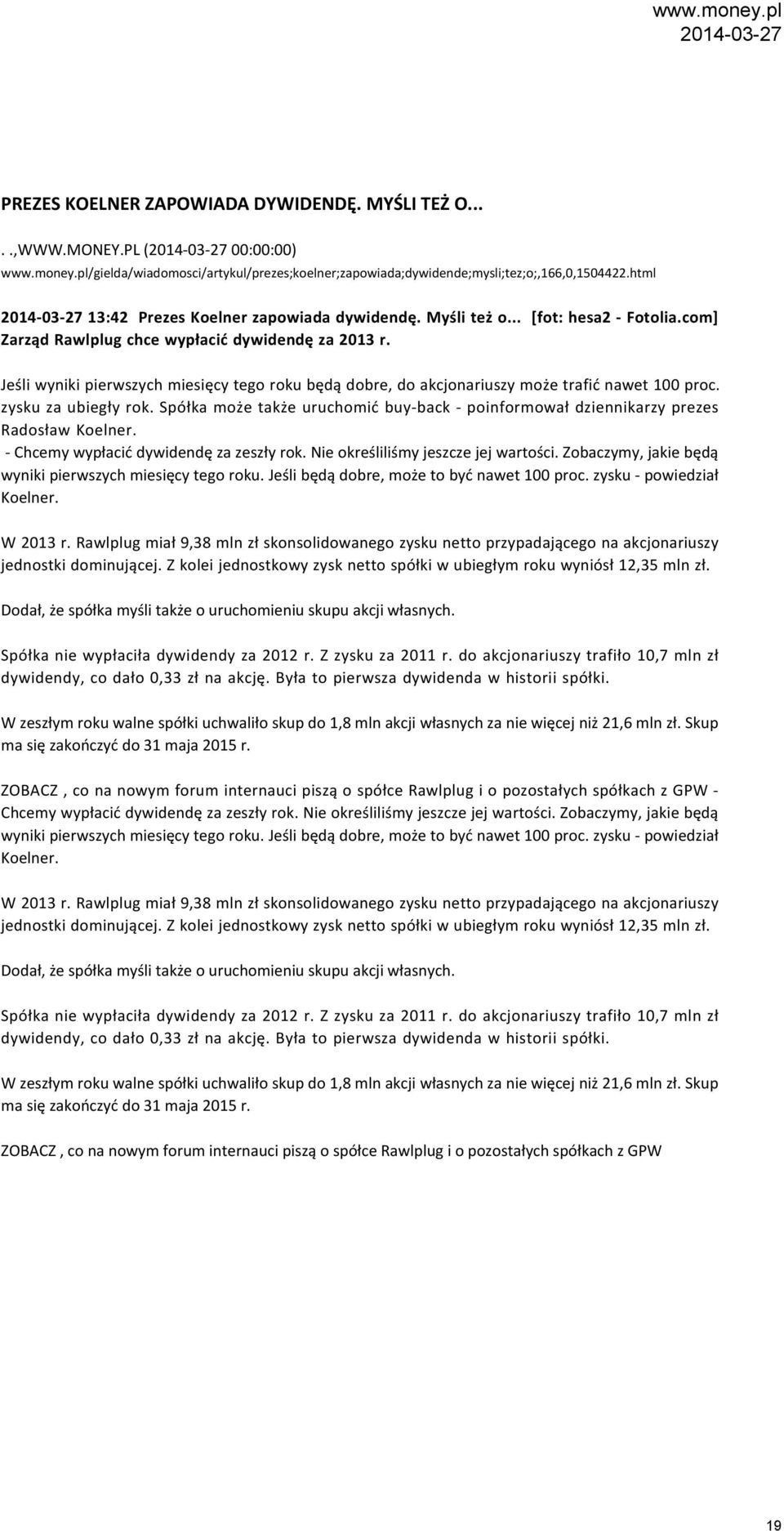 www.money.pl
2014-03-27

PREZES KOELNER ZAPOWIADA DYWIDENDĘ. MYŚLI TEŻ O...

. .,WWW.MONEY.PL (2014-03-27 00:00:00)
www.money.pl/gielda/wiadomosci/artykul/prezes;koelner;zapowiada;dywidende;mysli;tez;o;,166,0,1504422.html

2014-03-27 13:42 Prezes Koelner zapowiada dywidendę. Myśli też o... [fot: hesa2 - Fotolia.com]
Zarząd Rawlplug chce wypłacić dywidendę za 2013 r.

Jeśli wyniki pierwszych miesięcy tego roku będą dobre, do akcjonariuszy może trafić nawet 100 proc. zysku za ubiegły rok. Spółka może także uruchomić buy-back - poinformował dziennikarzy prezes Radosław Koelner.
- Chcemy wypłacić dywidendę za zeszły rok. Nie określiliśmy jeszcze jej wartości. Zobaczymy, jakie będą wyniki pierwszych miesięcy tego roku. Jeśli będą dobre, może to być nawet 100 proc. zysku - powiedział Koelner.

W 2013 r. Rawlplug miał 9,38 mln zł skonsolidowanego zysku netto przypadającego na akcjonariuszy jednostki dominującej. Z kolei jednostkowy zysk netto spółki w ubiegłym roku wyniósł 12,35 mln zł.

Dodał, że spółka myśli także o uruchomieniu skupu akcji własnych.

Spółka nie wypłaciła dywidendy za 2012 r. Z zysku za 2011 r. do akcjonariuszy trafiło 10,7 mln zł dywidendy, co dało 0,33 zł na akcję. Była to pierwsza dywidenda w historii spółki.

W zeszłym roku walne spółki uchwaliło skup do 1,8 mln akcji własnych za nie więcej niż 21,6 mln zł. Skup ma się zakończyć do 31 maja 2015 r.

ZOBACZ , co na nowym forum internauci piszą o spółce Rawlplug i o pozostałych spółkach z GPW - Chcemy wypłacić dywidendę za zeszły rok. Nie określiliśmy jeszcze jej wartości. Zobaczymy, jakie będą wyniki pierwszych miesięcy tego roku. Jeśli będą dobre, może to być nawet 100 proc. zysku - powiedział Koelner.

W 2013 r. Rawlplug miał 9,38 mln zł skonsolidowanego zysku netto przypadającego na akcjonariuszy jednostki dominującej. Z kolei jednostkowy zysk netto spółki w ubiegłym roku wyniósł 12,35 mln zł.

Dodał, że spółka myśli także o uruchomieniu skupu akcji własnych.

Spółka nie wypłaciła dywidendy za 2012 r. Z zysku za 2011 r. do akcjonariuszy trafiło 10,7 mln zł dywidendy, co dało 0,33 zł na akcję. Była to pierwsza dywidenda w historii spółki.

W zeszłym roku walne spółki uchwaliło skup do 1,8 mln akcji własnych za nie więcej niż 21,6 mln zł. Skup ma się zakończyć do 31 maja 2015 r.

ZOBACZ , co na nowym forum internauci piszą o spółce Rawlplug i o pozostałych spółkach z GPW

19